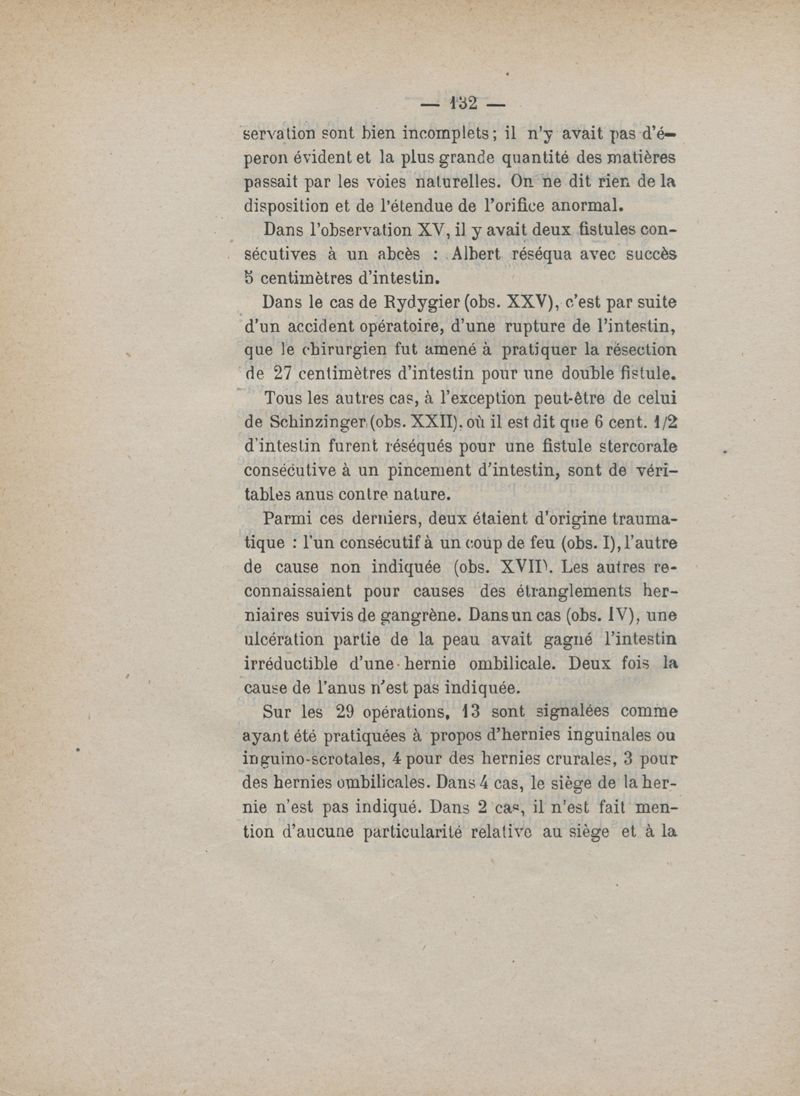 — 132 —

servation sont bien incomplets; il n'y avait pas d'éperon évident et la plus grande quantité des matières passait par les voies naturelles. On ne dit rien de la disposition et de l'étendue de l'orifice anormal.

Dans l'observation XV, il y avait deux fistules consécutives à un abcès : Albert réséqua avec succès 5 centimètres d'intestin.

Dans le cas de Rydygier (obs. XXV), c'est par suite d'un accident opératoire, d'une rupture de l'intestin, que le chirurgien fut amené à pratiquer la résection de 27 centimètres d'intestin pour une double fistule.

Tous les autres cas, à l'exception peut-être de celui de Schinzinger (obs. XXII), où il est dit que 6 cent. 1/2 d'intestin furent réséqués pour une fistule stercorale consécutive à un pincement d'intestin, sont de véritables anus contre nature.

Parmi ces derniers, deux étaient d'origine traumatique : l'un consécutif à un coup de feu (obs. I), l'autre de cause non indiquée (obs. XVII). Les autres reconnaissaient pour causes des étranglements herniaires suivis de gangrène. Dans un cas (obs. IV), une ulcération partie de la peau avait gagné l'intestin irréductible d'une hernie ombilicale. Deux fois la cause de l'anus n'est pas indiquée.

Sur les 29 opérations, 13 sont signalées comme ayant été pratiquées à propos d'hernies inguinales ou inguino-scrotales, 4 pour des hernies crurales, 3 pour des hernies ombilicales. Dans 4 cas, le siège de la hernie n'est pas indiqué. Dans 2 cas, il n'est fait mention d'aucune particularité relative au siège et à la